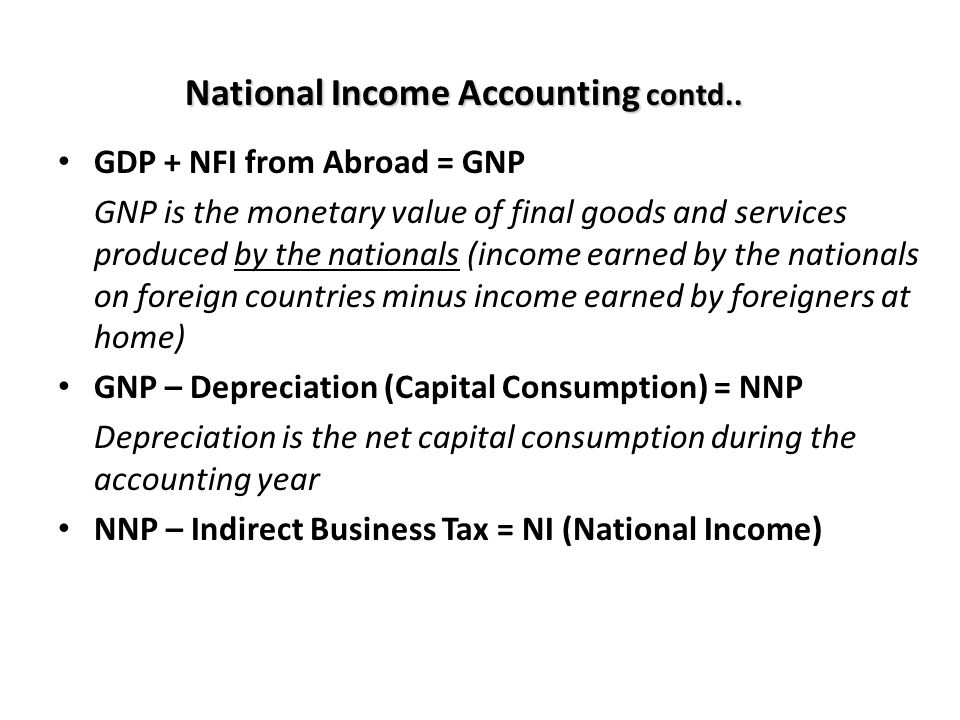 National Income Accounting contd..

• GDP + NFI from Abroad = GNP

GNP is the monetary value of final goods and services produced by the nationals (income earned by the nationals on foreign countries minus income earned by foreigners at home)

• GNP – Depreciation (Capital Consumption) = NNP

Depreciation is the net capital consumption during the accounting year

• NNP – Indirect Business Tax = NI (National Income)